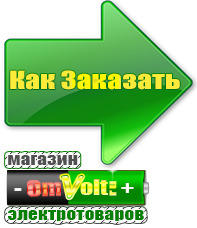 Как Заказать

магазин

- OmVolt: +

электротоваров